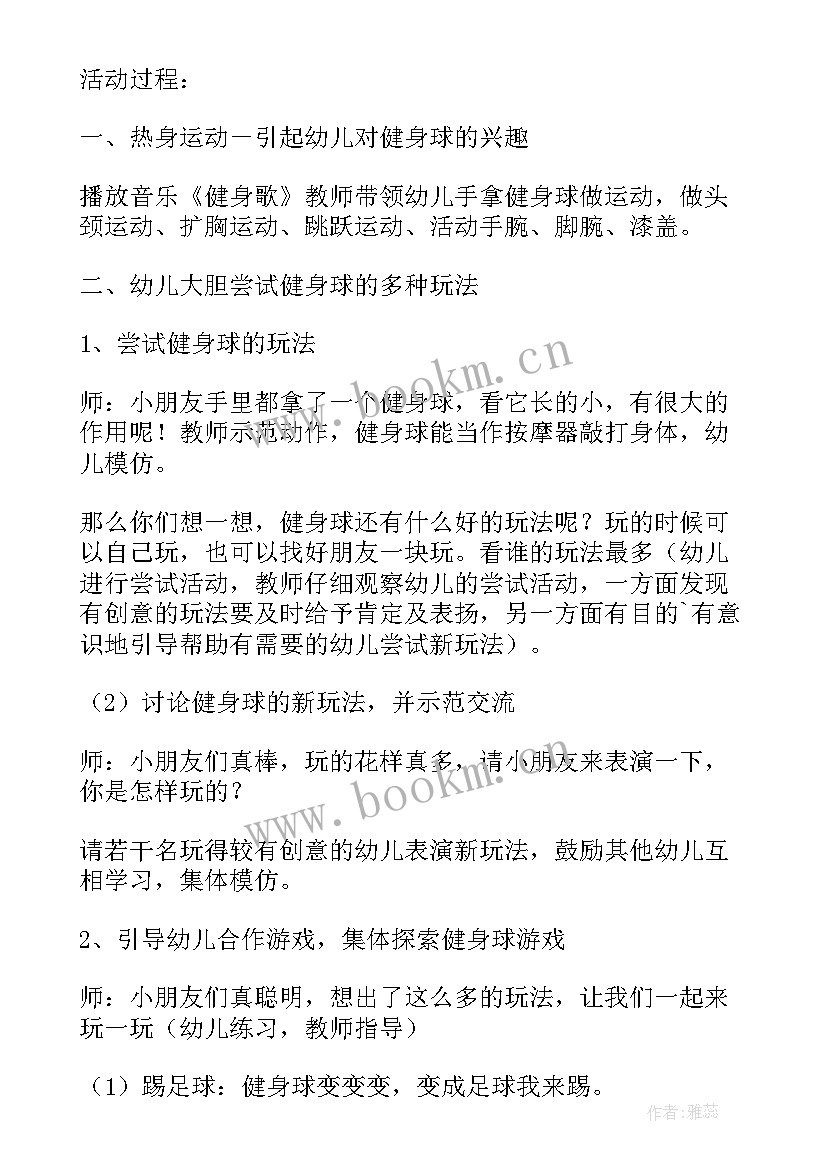 活动过程：

一、热身运动－引起幼儿对健身球的兴趣

播放音乐《健身歌》教师带领幼儿手拿健身球做运动，做头颈运动、扩胸运动、跳跃运动、活动手腕、脚腕、漆盖。

二、幼儿大胆尝试健身球的多种玩法

1、尝试健身球的玩法

师：小朋友手里都拿了一个健身球，看它长的小，有很大的作用呢！教师示范动作，健身球能当作按摩器敲打身体，幼儿模仿。

那么你们想一想，健身球还有什么好的玩法呢？玩的时候可以自己玩，也可以找好朋友一块玩。看谁的玩法最多（幼儿进行尝试活动，教师仔细观察幼儿的尝试活动，一方面发现有创意的玩法要及时给予肯定及表扬，另一方面有目的`有意识地引导帮助有需要的幼儿尝试新玩法）。

（2）讨论健身球的新玩法，并示范交流

师：小朋友们真棒，玩的花样真多，请小朋友来表演一下，你是怎样玩的？

请若干名玩得较有创意的幼儿表演新玩法，鼓励其他幼儿互相学习，集体模仿。

2、引导幼儿合作游戏，集体探索健身球游戏

师：小朋友们真聪明，想出了这么多的玩法，让我们一起来玩一玩（幼儿练习，教师指导）

（1）踢足球：健身球变变变，变成足球我来踢。

www.bookm.cn
www.bookm.cn
作者：雅蕊